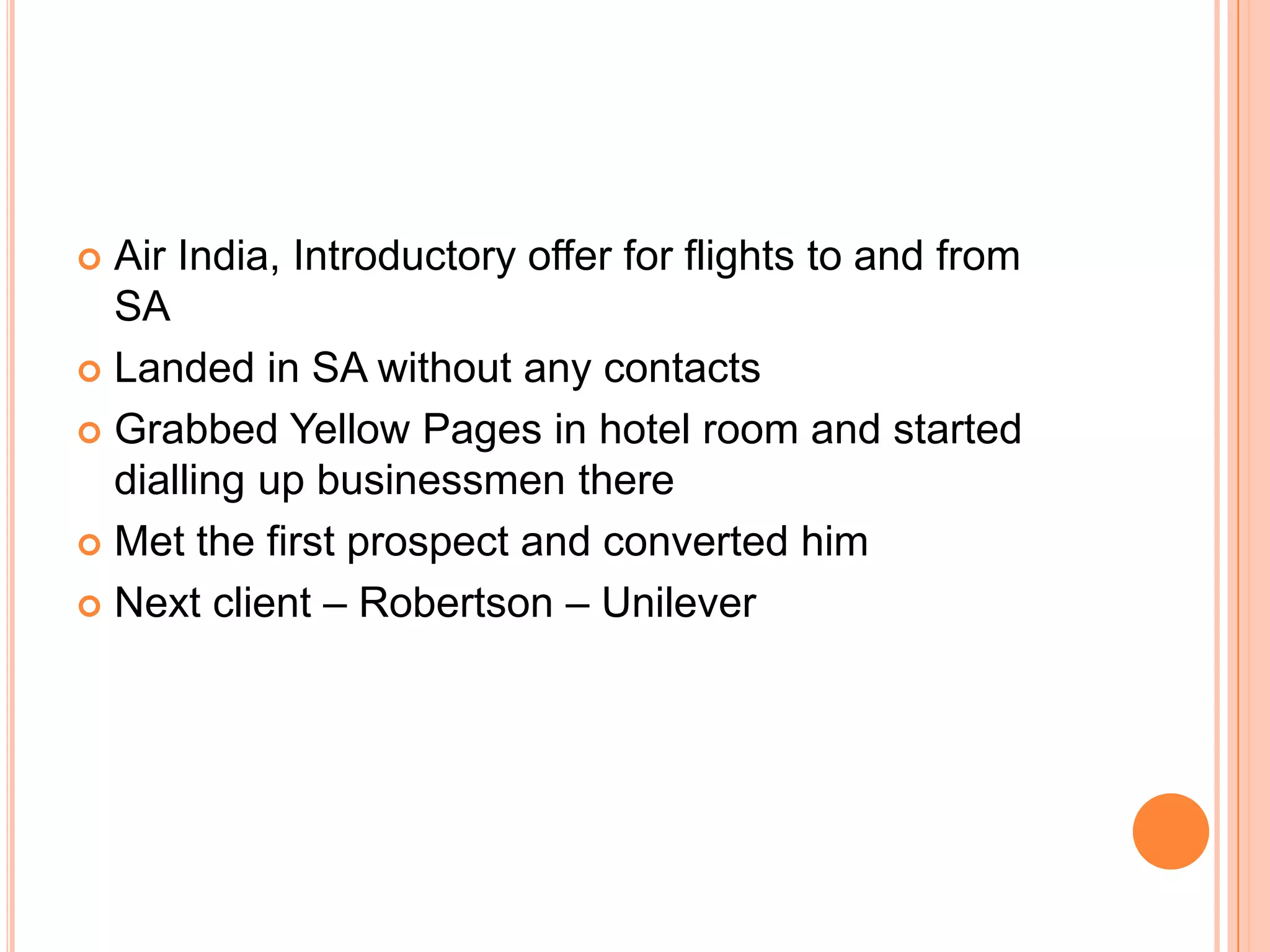 • Air India, Introductory offer for flights to and from SA
• Landed in SA without any contacts
• Grabbed Yellow Pages in hotel room and started dialling up businessmen there
• Met the first prospect and converted him
• Next client – Robertson – Unilever